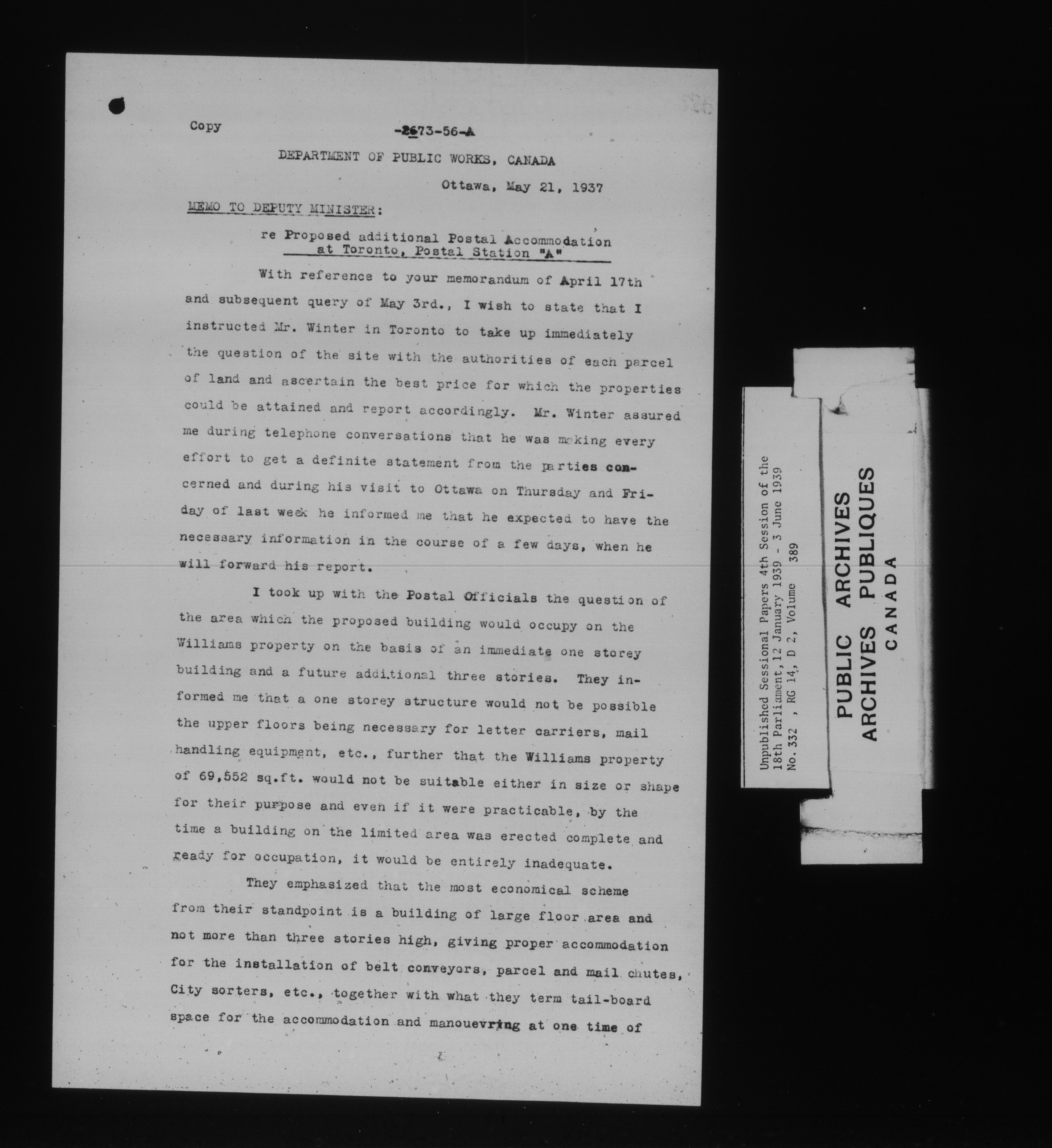 Copy

-2673-56-A

DEPARTMENT OF PUBLIC WORKS, CANADA

Ottawa, May 21, 1937

MEMO TO DEPUTY MINISTER:

re Proposed additional Postal Accommodation at Toronto, Postal Station "A"

With reference to your memorandum of April 17th and subsequent query of May 3rd., I wish to state that I instructed Mr. Winter in Toronto to take up immediately the question of the site with the authorities of each parcel of land and ascertain the best price for which the properties could be attained and report accordingly. Mr. Winter assured me during telephone conversations that he was making every effort to get a definite statement from the parties concerned and during his visit to Ottawa on Thursday and Friday of last week he informed me that he expected to have the necessary information in the course of a few days, when he will forward his report.

I took up with the Postal Officials the question of the area which the proposed building would occupy on the Williams property on the basis of an immediate one storey building and a future additional three stories. They informed me that a one storey structure would not be possible the upper floors being necessary for letter carriers, mail handling equipment, etc., further that the Williams property of 69,552 sq.ft. would not be suitable either in size or shape for their purpose and even if it were practicable, by the time a building on the limited area was erected complete and ready for occupation, it would be entirely inadequate.

They emphasized that the most economical scheme from their standpoint is a building of large floor area and not more than three stories high, giving proper accommodation for the installation of belt conveyors, parcel and mail chutes, City sorters, etc., together with what they term tail-board space for the accommodation and manouevring at one time of

Unpublished Sessional Papers 4th Session of the 18th Parliament, 12 January 1939 - 3 June 1939
No. 332 , RG 14, D 2, Volume 389

PUBLIC ARCHIVES
ARCHIVES PUBLIQUES
CANADA